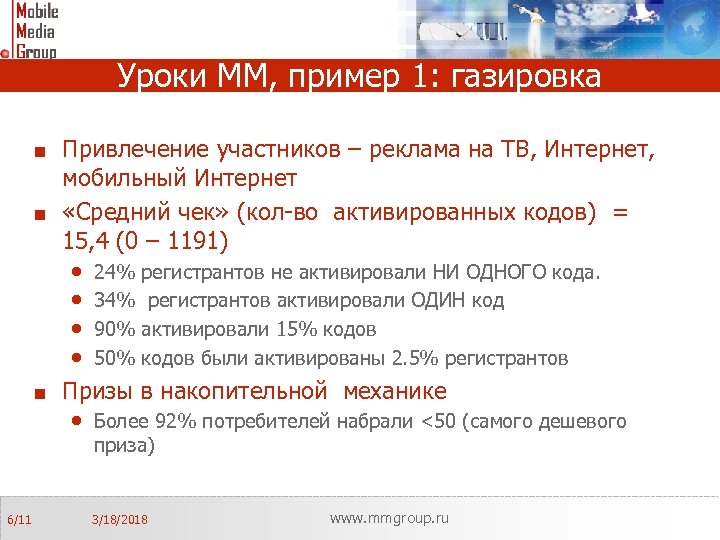 Mobile
Media
Group

Уроки ММ, пример 1: газировка

■ Привлечение участников – реклама на ТВ, Интернет, мобильный Интернет
■ «Средний чек» (кол-во активированных кодов) = 15,4 (0 – 1191)
• 24% регистрантов не активировали НИ ОДНОГО кода.
• 34% регистрантов активировали ОДИН код
• 90% активировали 15% кодов
• 50% кодов были активированы 2.5% регистрантов
■ Призы в накопительной механике
• Более 92% потребителей набрали <50 (самого дешевого приза)

6/11 3/18/2018 www.mmgroup.ru